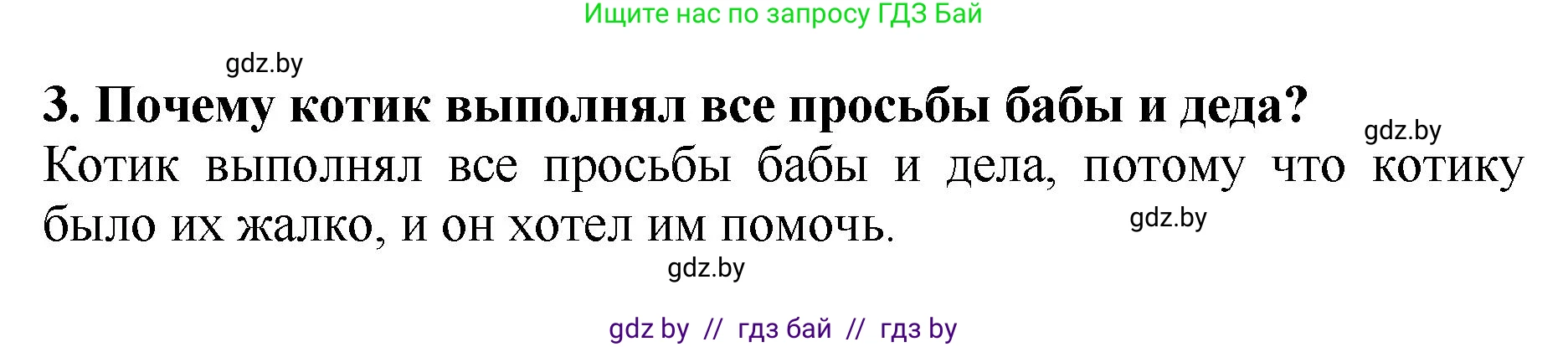 Ищите нас по запросу ГДЗ Бай

gdz.by

3. Почему котик выполнял все просьбы бабы и деда?

gdz.by

Котик выполнял все просьбы бабы и дела, потому что котику было их жалко, и он хотел им помочь.

gdz.by

gdz.by

gdz by // гдз бай // гдз by